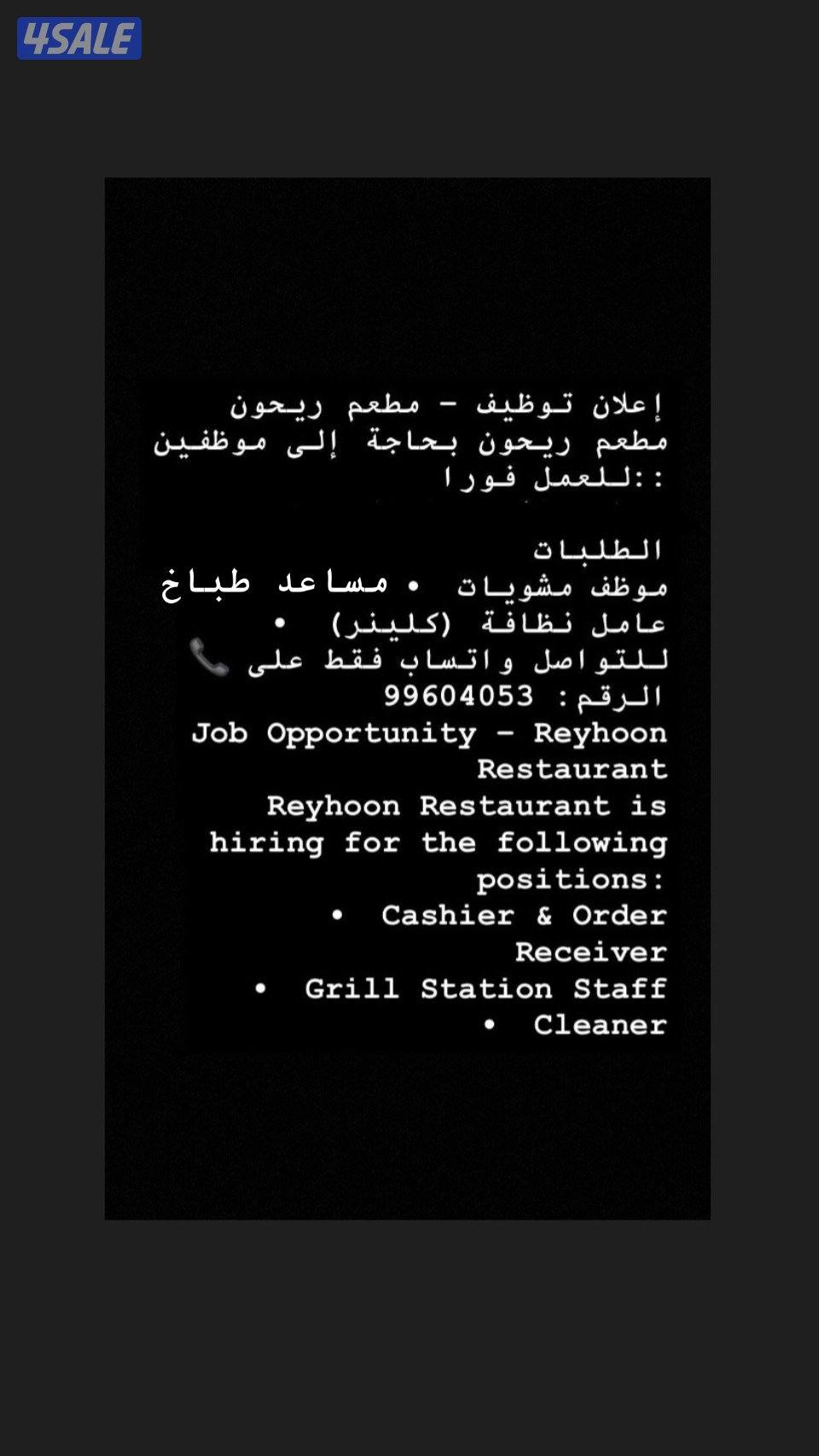 4SALE

إعلان توظيف – مطعم ريحون
مطعم ريحون بحاجة إلى موظفين للعمل فورا::

الطلبات
موظف مشويات • مساعد طباخ
عامل نظافة (كلينر) •
للتواصل واتساب فقط على 📞
الرقم: 99604053
Job Opportunity – Reyhoon Restaurant
Reyhoon Restaurant is hiring for the following positions:
• Cashier & Order Receiver
• Grill Station Staff
• Cleaner